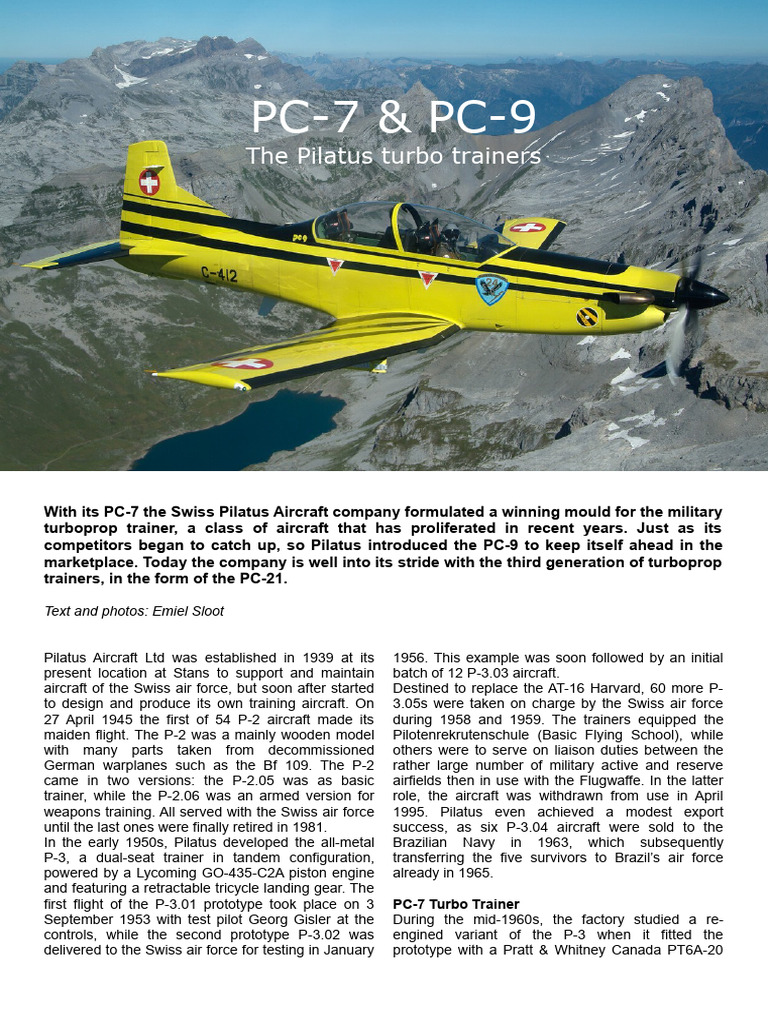 PC-7 & PC-9
The Pilatus turbo trainers

C-412

With its PC-7 the Swiss Pilatus Aircraft company formulated a winning mould for the military turboprop trainer, a class of aircraft that has proliferated in recent years. Just as its competitors began to catch up, so Pilatus introduced the PC-9 to keep itself ahead in the marketplace. Today the company is well into its stride with the third generation of turboprop trainers, in the form of the PC-21.

Text and photos: Emiel Sloot

Pilatus Aircraft Ltd was established in 1939 at its present location at Stans to support and maintain aircraft of the Swiss air force, but soon after started to design and produce its own training aircraft. On 27 April 1945 the first of 54 P-2 aircraft made its maiden flight. The P-2 was a mainly wooden model with many parts taken from decommissioned German warplanes such as the Bf 109. The P-2 came in two versions: the P-2.05 was as basic trainer, while the P-2.06 was an armed version for weapons training. All served with the Swiss air force until the last ones were finally retired in 1981.
In the early 1950s, Pilatus developed the all-metal P-3, a dual-seat trainer in tandem configuration, powered by a Lycoming GO-435-C2A piston engine and featuring a retractable tricycle landing gear. The first flight of the P-3.01 prototype took place on 3 September 1953 with test pilot Georg Gisler at the controls, while the second prototype P-3.02 was delivered to the Swiss air force for testing in January 1956. This example was soon followed by an initial batch of 12 P-3.03 aircraft.
Destined to replace the AT-16 Harvard, 60 more P-3.05s were taken on charge by the Swiss air force during 1958 and 1959. The trainers equipped the Pilotenrekrutenschule (Basic Flying School), while others were to serve on liaison duties between the rather large number of military active and reserve airfields then in use with the Flugwaffe. In the latter role, the aircraft was withdrawn from use in April 1995. Pilatus even achieved a modest export success, as six P-3.04 aircraft were sold to the Brazilian Navy in 1963, which subsequently transferring the five survivors to Brazil's air force already in 1965.

PC-7 Turbo Trainer
During the mid-1960s, the factory studied a re-engined variant of the P-3 when it fitted the prototype with a Pratt & Whitney Canada PT6A-20